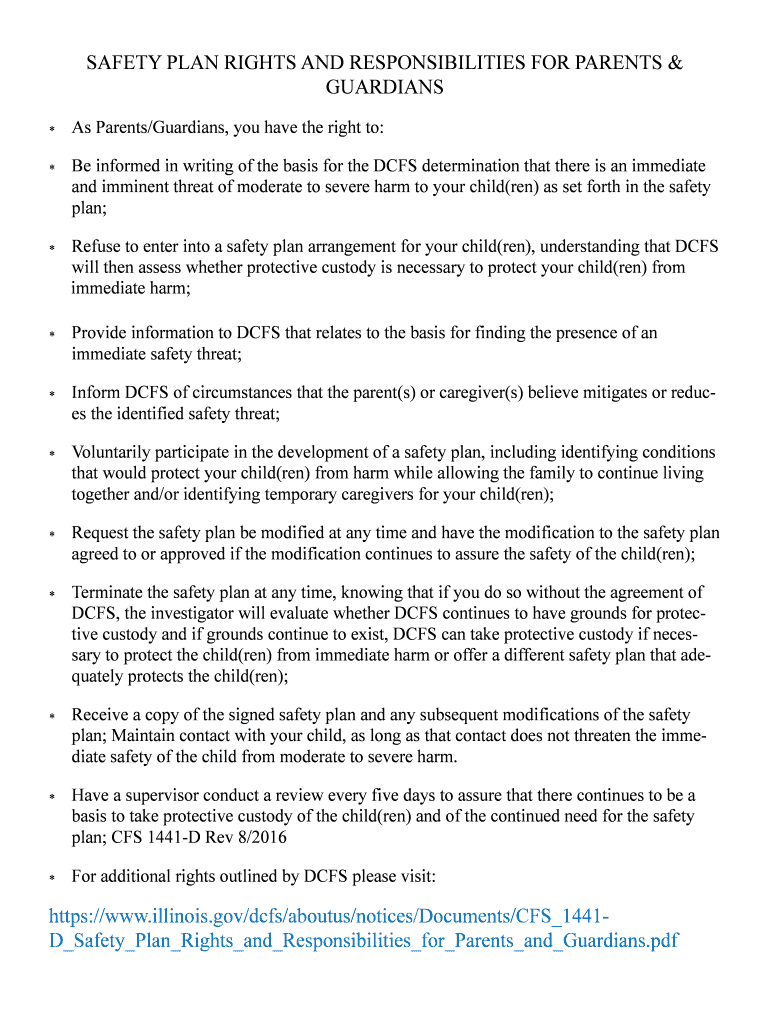 SAFETY PLAN RIGHTS AND RESPONSIBILITIES FOR PARENTS & GUARDIANS

* As Parents/Guardians, you have the right to:

* Be informed in writing of the basis for the DCFS determination that there is an immediate and imminent threat of moderate to severe harm to your child(ren) as set forth in the safety plan;

* Refuse to enter into a safety plan arrangement for your child(ren), understanding that DCFS will then assess whether protective custody is necessary to protect your child(ren) from immediate harm;

* Provide information to DCFS that relates to the basis for finding the presence of an immediate safety threat;

* Inform DCFS of circumstances that the parent(s) or caregiver(s) believe mitigates or reduces the identified safety threat;

* Voluntarily participate in the development of a safety plan, including identifying conditions that would protect your child(ren) from harm while allowing the family to continue living together and/or identifying temporary caregivers for your child(ren);

* Request the safety plan be modified at any time and have the modification to the safety plan agreed to or approved if the modification continues to assure the safety of the child(ren);

* Terminate the safety plan at any time, knowing that if you do so without the agreement of DCFS, the investigator will evaluate whether DCFS continues to have grounds for protective custody and if grounds continue to exist, DCFS can take protective custody if necessary to protect the child(ren) from immediate harm or offer a different safety plan that adequately protects the child(ren);

* Receive a copy of the signed safety plan and any subsequent modifications of the safety plan; Maintain contact with your child, as long as that contact does not threaten the immediate safety of the child from moderate to severe harm.

* Have a supervisor conduct a review every five days to assure that there continues to be a basis to take protective custody of the child(ren) and of the continued need for the safety plan; CFS 1441-D Rev 8/2016

* For additional rights outlined by DCFS please visit:

https://www.illinois.gov/dcfs/aboutus/notices/Documents/CFS_1441-D_Safety_Plan_Rights_and_Responsibilities_for_Parents_and_Guardians.pdf